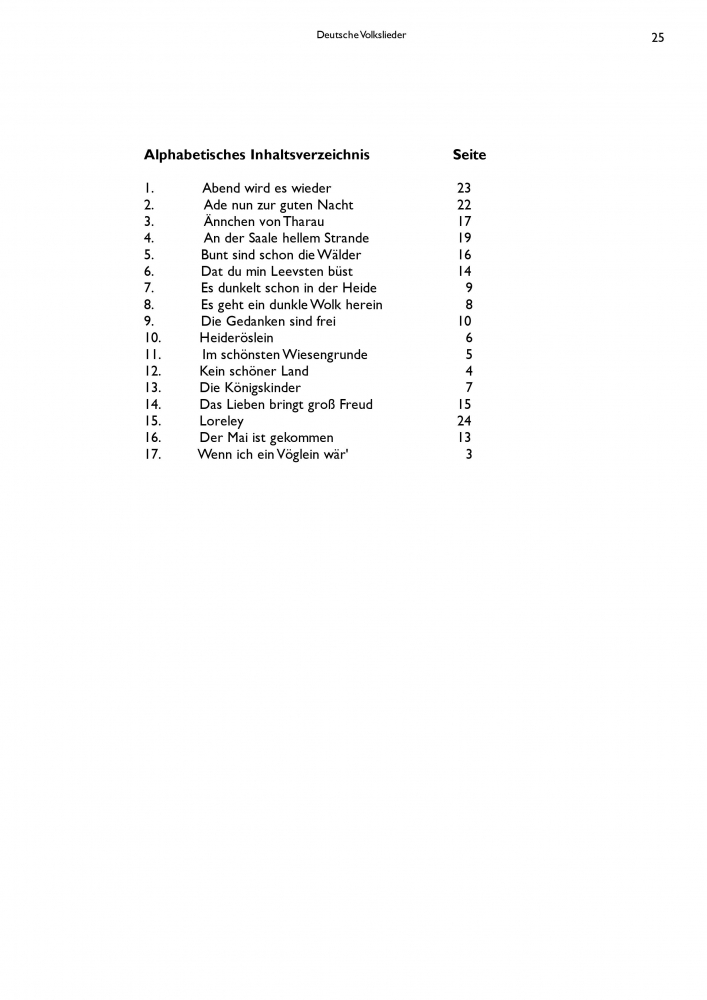 Deutsche Volkslieder

25

| Alphabetisches Inhaltsverzeichnis | | Seite |
|---|---|---|
| 1. | Abend wird es wieder | 23 |
| 2. | Ade nun zur guten Nacht | 22 |
| 3. | Ännchen von Tharau | 17 |
| 4. | An der Saale hellem Strande | 19 |
| 5. | Bunt sind schon die Wälder | 16 |
| 6. | Dat du min Leevsten büst | 14 |
| 7. | Es dunkelt schon in der Heide | 9 |
| 8. | Es geht ein dunkle Wolk herein | 8 |
| 9. | Die Gedanken sind frei | 10 |
| 10. | Heideröslein | 6 |
| 11. | Im schönsten Wiesengrunde | 5 |
| 12. | Kein schöner Land | 4 |
| 13. | Die Königskinder | 7 |
| 14. | Das Lieben bringt groß Freud | 15 |
| 15. | Loreley | 24 |
| 16. | Der Mai ist gekommen | 13 |
| 17. | Wenn ich ein Vöglein wär' | 3 |